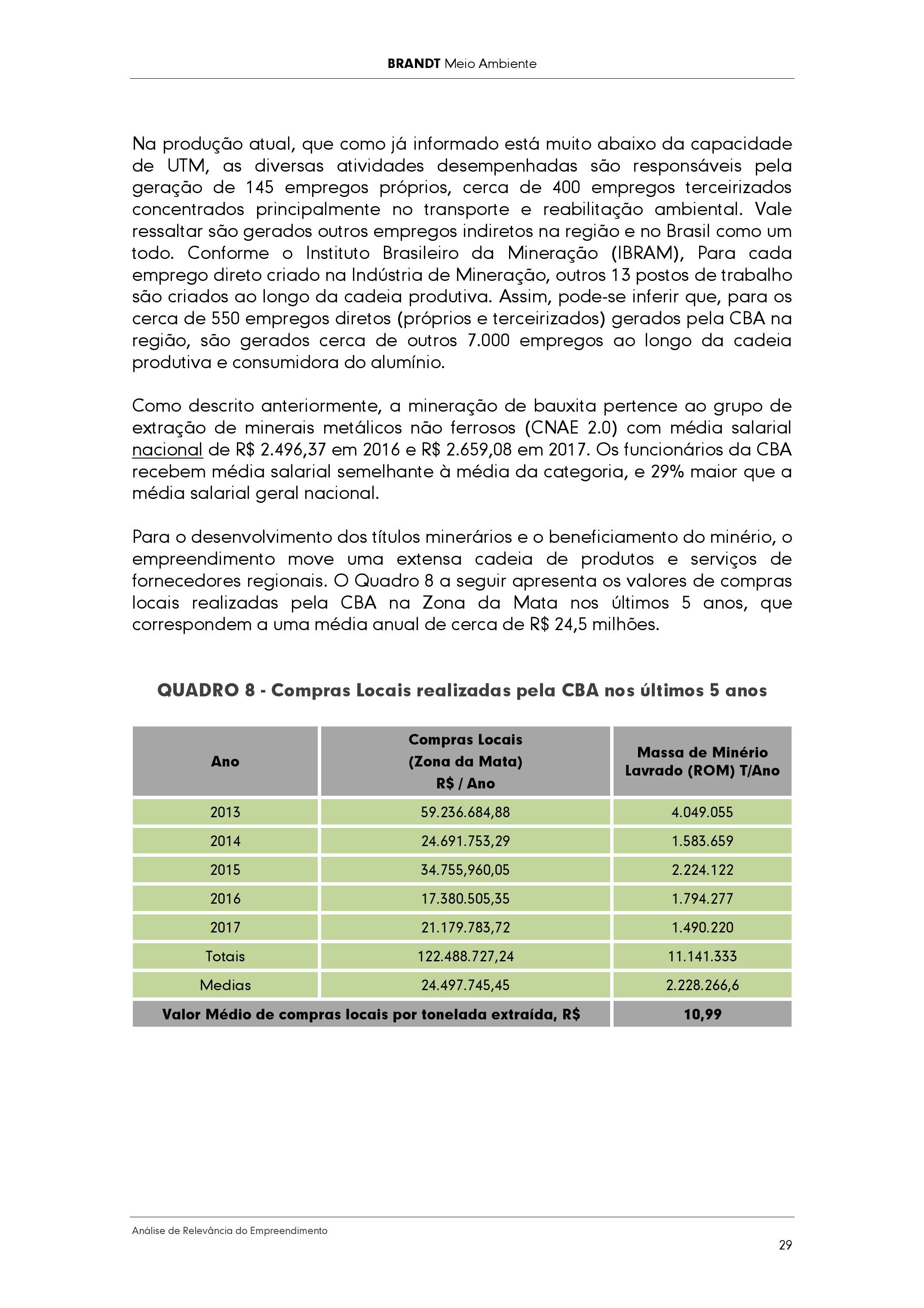 BRANDT Meio Ambiente

Na produção atual, que como já informado está muito abaixo da capacidade de UTM, as diversas atividades desempenhadas são responsáveis pela geração de 145 empregos próprios, cerca de 400 empregos terceirizados concentrados principalmente no transporte e reabilitação ambiental. Vale ressaltar são gerados outros empregos indiretos na região e no Brasil como um todo. Conforme o Instituto Brasileiro da Mineração (IBRAM), Para cada emprego direto criado na Indústria de Mineração, outros 13 postos de trabalho são criados ao longo da cadeia produtiva. Assim, pode-se inferir que, para os cerca de 550 empregos diretos (próprios e terceirizados) gerados pela CBA na região, são gerados cerca de outros 7.000 empregos ao longo da cadeia produtiva e consumidora do alumínio.

Como descrito anteriormente, a mineração de bauxita pertence ao grupo de extração de minerais metálicos não ferrosos (CNAE 2.0) com média salarial nacional de R$ 2.496,37 em 2016 e R$ 2.659,08 em 2017. Os funcionários da CBA recebem média salarial semelhante à média da categoria, e 29% maior que a média salarial geral nacional.

Para o desenvolvimento dos títulos minerários e o beneficiamento do minério, o empreendimento move uma extensa cadeia de produtos e serviços de fornecedores regionais. O Quadro 8 a seguir apresenta os valores de compras locais realizadas pela CBA na Zona da Mata nos últimos 5 anos, que correspondem a uma média anual de cerca de R$ 24,5 milhões.

QUADRO 8 - Compras Locais realizadas pela CBA nos últimos 5 anos

| Ano | Compras Locais (Zona da Mata) R$ / Ano | Massa de Minério Lavrado (ROM) T/Ano |
|---|---|---|
| 2013 | 59.236.684,88 | 4.049.055 |
| 2014 | 24.691.753,29 | 1.583.659 |
| 2015 | 34.755,960,05 | 2.224.122 |
| 2016 | 17.380.505,35 | 1.794.277 |
| 2017 | 21.179.783,72 | 1.490.220 |
| Totais | 122.488.727,24 | 11.141.333 |
| Medias | 24.497.745,45 | 2.228.266,6 |
| Valor Médio de compras locais por tonelada extraída, R$ | | 10,99 |

Análise de Relevância do Empreendimento

29